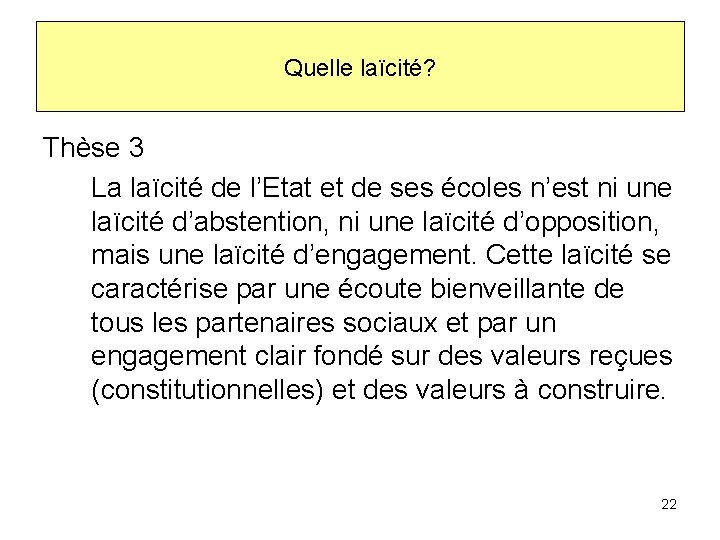 Quelle laïcité?

Thèse 3

La laïcité de l’Etat et de ses écoles n’est ni une laïcité d’abstention, ni une laïcité d’opposition, mais une laïcité d’engagement. Cette laïcité se caractérise par une écoute bienveillante de tous les partenaires sociaux et par un engagement clair fondé sur des valeurs reçues (constitutionnelles) et des valeurs à construire.

22